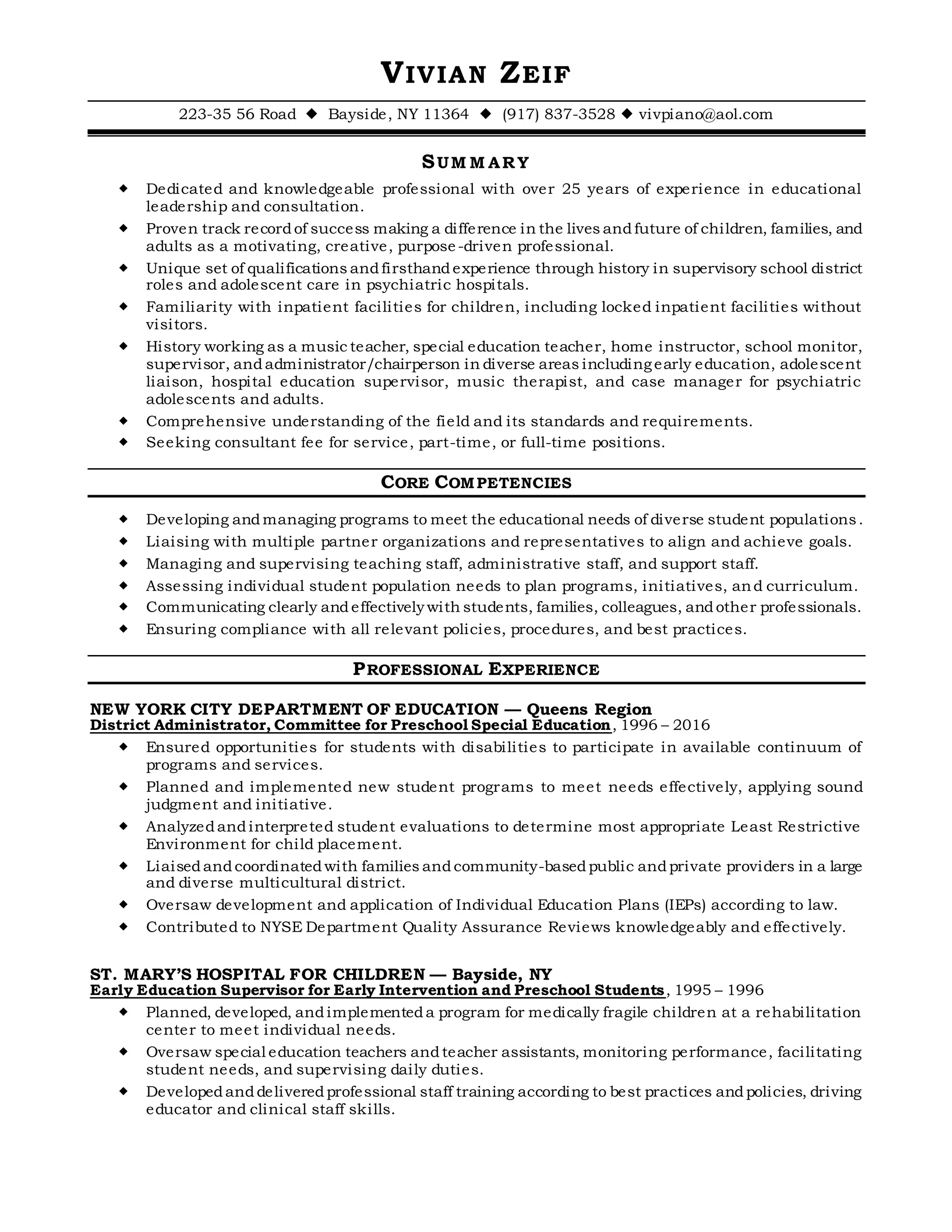 VIVIAN ZEIF

223-35 56 Road ◆ Bayside, NY 11364 ◆ (917) 837-3528 ◆ vivpiano@aol.com

SUMMARY

◆ Dedicated and knowledgeable professional with over 25 years of experience in educational leadership and consultation.
◆ Proven track record of success making a difference in the lives and future of children, families, and adults as a motivating, creative, purpose-driven professional.
◆ Unique set of qualifications and firsthand experience through history in supervisory school district roles and adolescent care in psychiatric hospitals.
◆ Familiarity with inpatient facilities for children, including locked inpatient facilities without visitors.
◆ History working as a music teacher, special education teacher, home instructor, school monitor, supervisor, and administrator/chairperson in diverse areas including early education, adolescent liaison, hospital education supervisor, music therapist, and case manager for psychiatric adolescents and adults.
◆ Comprehensive understanding of the field and its standards and requirements.
◆ Seeking consultant fee for service, part-time, or full-time positions.

CORE COMPETENCIES

◆ Developing and managing programs to meet the educational needs of diverse student populations.
◆ Liaising with multiple partner organizations and representatives to align and achieve goals.
◆ Managing and supervising teaching staff, administrative staff, and support staff.
◆ Assessing individual student population needs to plan programs, initiatives, and curriculum.
◆ Communicating clearly and effectively with students, families, colleagues, and other professionals.
◆ Ensuring compliance with all relevant policies, procedures, and best practices.

PROFESSIONAL EXPERIENCE

NEW YORK CITY DEPARTMENT OF EDUCATION — Queens Region
District Administrator, Committee for Preschool Special Education, 1996 – 2016
◆ Ensured opportunities for students with disabilities to participate in available continuum of programs and services.
◆ Planned and implemented new student programs to meet needs effectively, applying sound judgment and initiative.
◆ Analyzed and interpreted student evaluations to determine most appropriate Least Restrictive Environment for child placement.
◆ Liaised and coordinated with families and community-based public and private providers in a large and diverse multicultural district.
◆ Oversaw development and application of Individual Education Plans (IEPs) according to law.
◆ Contributed to NYSE Department Quality Assurance Reviews knowledgeably and effectively.

ST. MARY'S HOSPITAL FOR CHILDREN — Bayside, NY
Early Education Supervisor for Early Intervention and Preschool Students, 1995 – 1996
◆ Planned, developed, and implemented a program for medically fragile children at a rehabilitation center to meet individual needs.
◆ Oversaw special education teachers and teacher assistants, monitoring performance, facilitating student needs, and supervising daily duties.
◆ Developed and delivered professional staff training according to best practices and policies, driving educator and clinical staff skills.